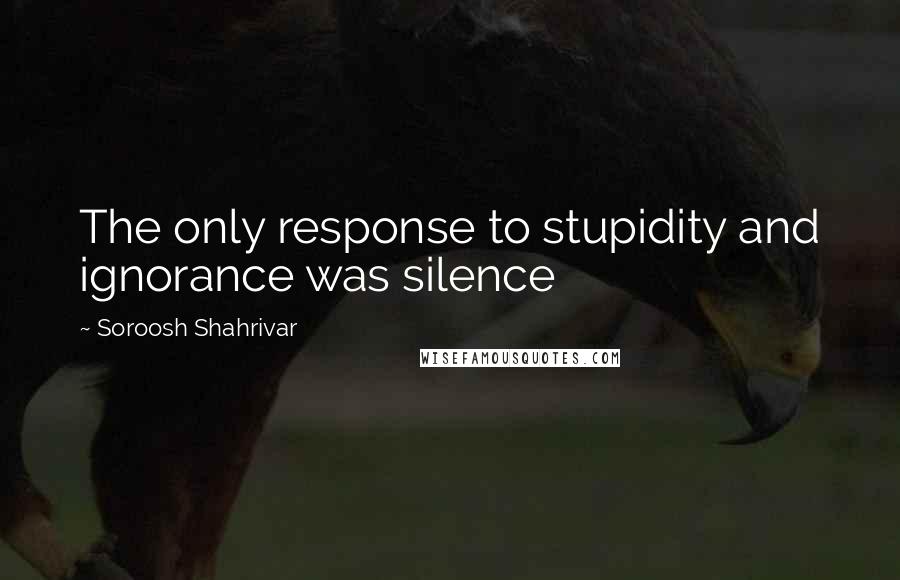 The only response to stupidity and ignorance was silence

~ Soroosh Shahrivar

WISEFAMOUSQUOTES.COM